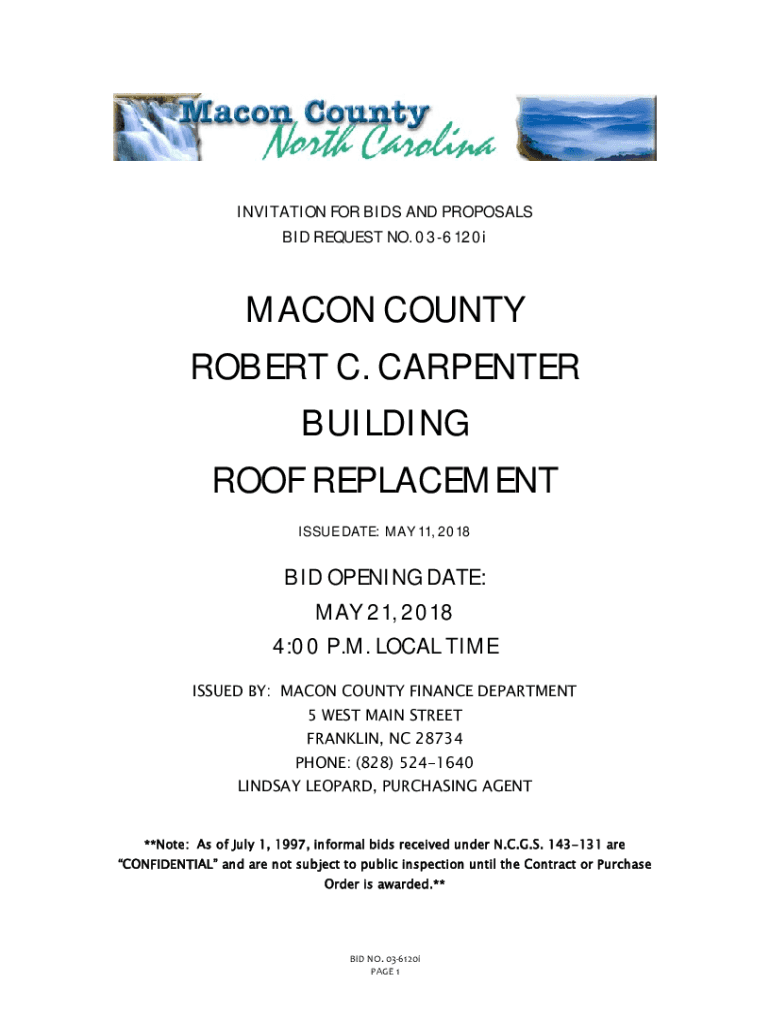 Macon County
North Carolina

INVITATION FOR BIDS AND PROPOSALS
BID REQUEST NO. 03-6120i

MACON COUNTY
ROBERT C. CARPENTER
BUILDING
ROOF REPLACEMENT

ISSUE DATE: MAY 11, 2018

BID OPENING DATE:
MAY 21, 2018
4:00 P.M. LOCAL TIME

ISSUED BY: MACON COUNTY FINANCE DEPARTMENT
5 WEST MAIN STREET
FRANKLIN, NC 28734
PHONE: (828) 524-1640
LINDSAY LEOPARD, PURCHASING AGENT

**Note: As of July 1, 1997, informal bids received under N.C.G.S. 143-131 are "CONFIDENTIAL" and are not subject to public inspection until the Contract or Purchase Order is awarded.**

BID NO. 03-6120i
PAGE 1